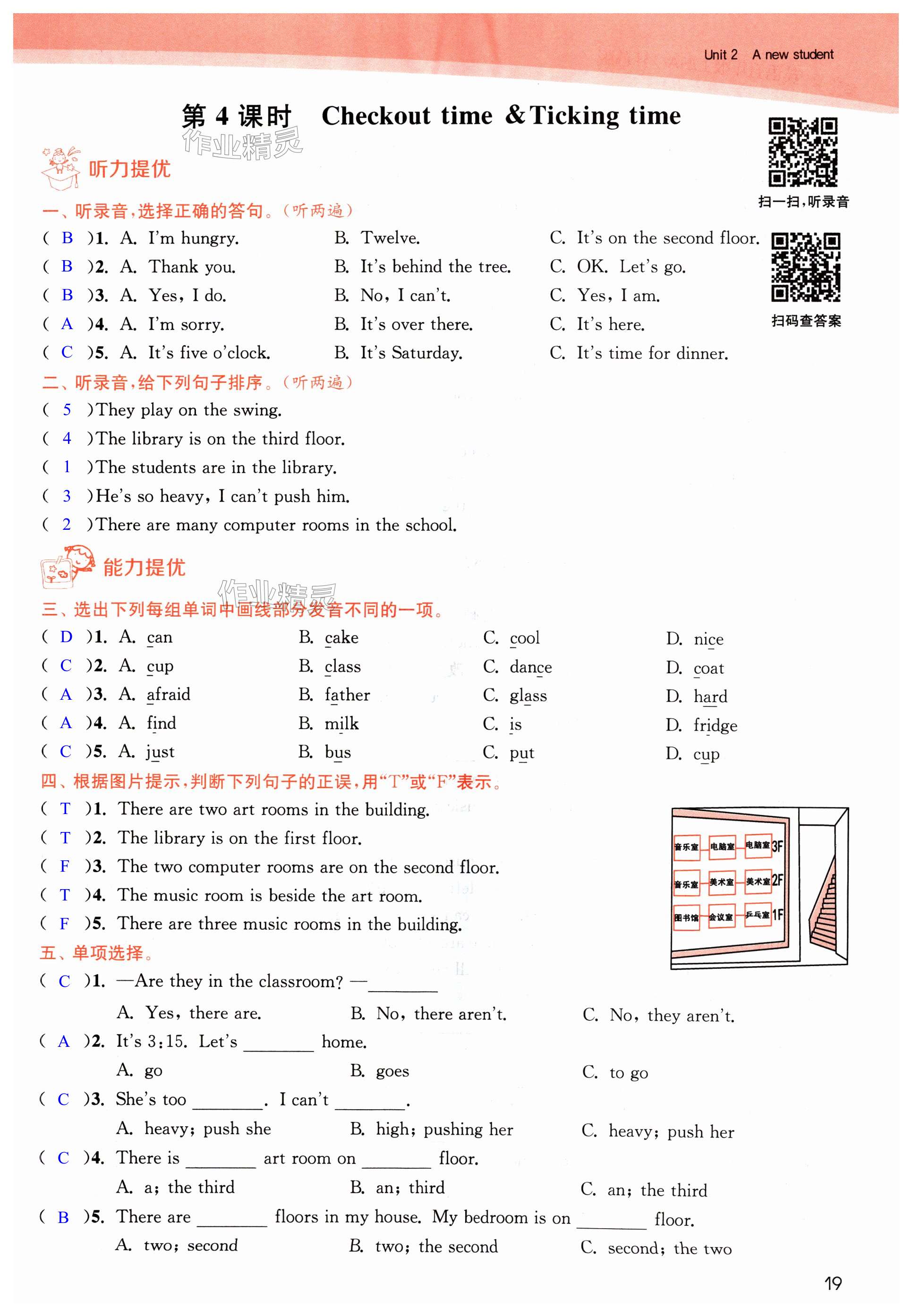 Unit 2 A new student

第 4 课时 Checkout time & Ticking time

作业精灵

听力提优

扫一扫,听录音

一、听录音,选择正确的答句。(听两遍)

( B )1. A. I'm hungry. B. Twelve. C. It's on the second floor.

( B )2. A. Thank you. B. It's behind the tree. C. OK. Let's go.

( B )3. A. Yes, I do. B. No, I can't. C. Yes, I am.

( A )4. A. I'm sorry. B. It's over there. C. It's here.

( C )5. A. It's five o'clock. B. It's Saturday. C. It's time for dinner.

扫码查答案

二、听录音,给下列句子排序。(听两遍)

( 5 )They play on the swing.

( 4 )The library is on the third floor.

( 1 )The students are in the library.

( 3 )He's so heavy, I can't push him.

( 2 )There are many computer rooms in the school.

能力提优

作业精灵

三、选出下列每组单词中画线部分发音不同的一项。

( D )1. A. can B. cake C. cool D. nice

( C )2. A. cup B. class C. dance D. coat

( A )3. A. afraid B. father C. glass D. hard

( A )4. A. find B. milk C. is D. fridge

( C )5. A. just B. bus C. put D. cup

四、根据图片提示,判断下列句子的正误,用"T"或"F"表示。

( T )1. There are two art rooms in the building.

( T )2. The library is on the first floor.

( F )3. The two computer rooms are on the second floor.

( T )4. The music room is beside the art room.

( F )5. There are three music rooms in the building.

音乐室 电脑室 电脑室 3F
音乐室 美术室 美术室 2F
图书馆 会议室 乒乓室 1F

五、单项选择。

( C )1. —Are they in the classroom? —________

A. Yes, there are. B. No, there aren't. C. No, they aren't.

( A )2. It's 3:15. Let's ________ home.

A. go B. goes C. to go

( C )3. She's too ________. I can't ________.

A. heavy; push she B. high; pushing her C. heavy; push her

( C )4. There is ________ art room on ________ floor.

A. a; the third B. an; third C. an; the third

( B )5. There are ________ floors in my house. My bedroom is on ________ floor.

A. two; second B. two; the second C. second; the two

19